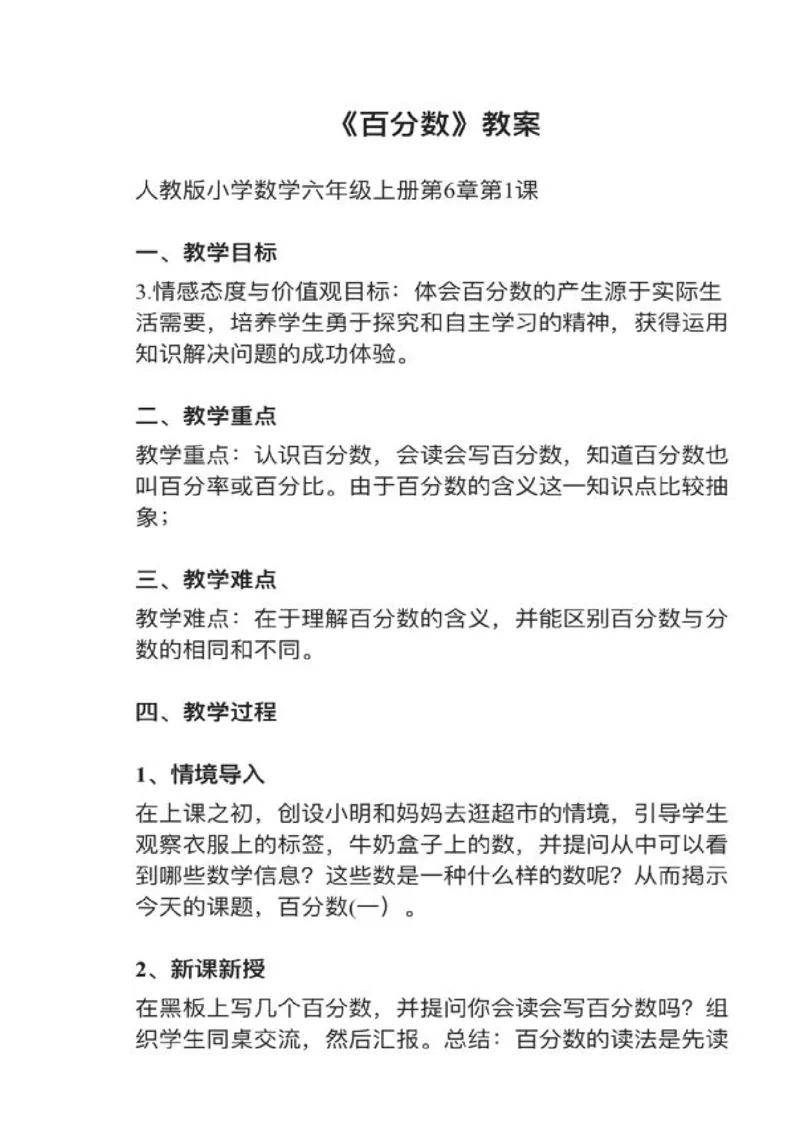 《百分数》教案

人教版小学数学六年级上册第6章第1课

一、教学目标

3.情感态度与价值观目标：体会百分数的产生源于实际生活需要，培养学生勇于探究和自主学习的精神，获得运用知识解决问题的成功体验。

二、教学重点

教学重点：认识百分数，会读会写百分数，知道百分数也叫百分率或百分比。由于百分数的含义这一知识点比较抽象；

三、教学难点

教学难点：在于理解百分数的含义，并能区别百分数与分数的相同和不同。

四、教学过程

1、情境导入

在上课之初，创设小明和妈妈去逛超市的情境，引导学生观察衣服上的标签，牛奶盒子上的数，并提问从中可以看到哪些数学信息？这些数是一种什么样的数呢？从而揭示今天的课题，百分数(一）。

2、新课新授

在黑板上写几个百分数，并提问你会读会写百分数吗？组织学生同桌交流，然后汇报。总结：百分数的读法是先读